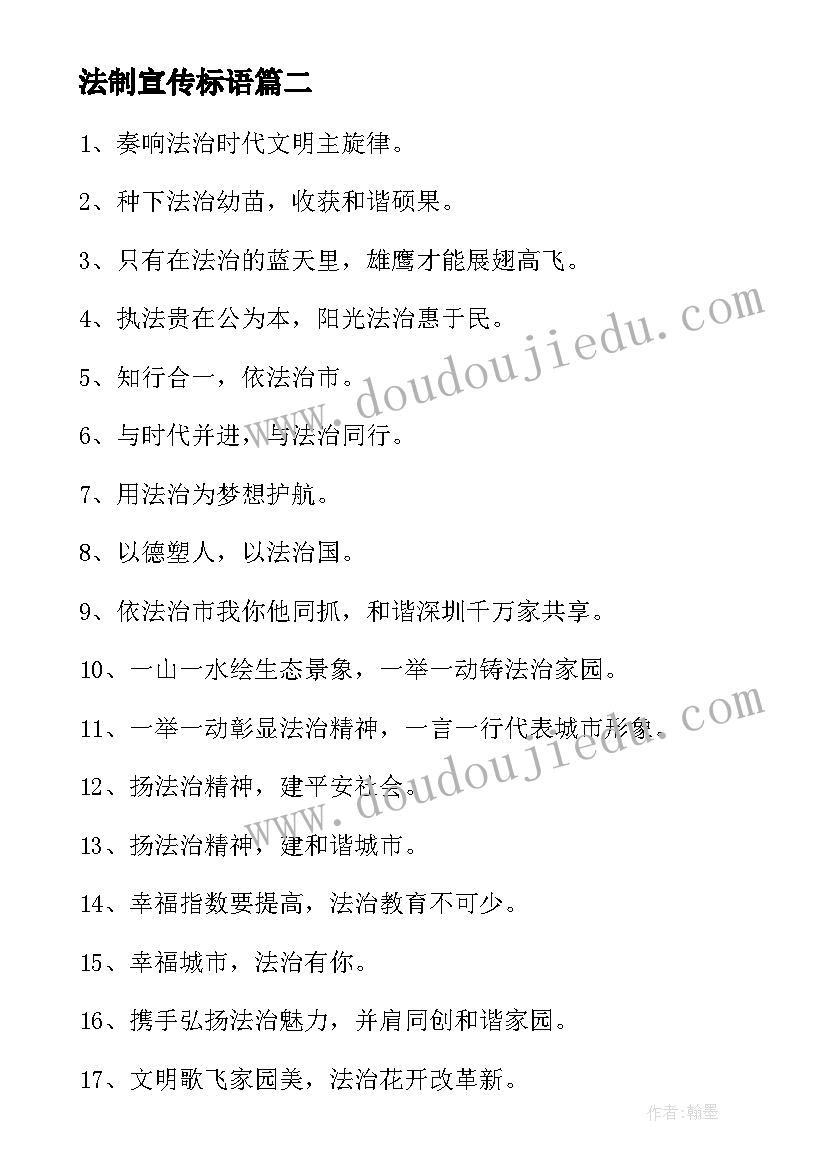 法制宣传标语篇二

1、奏响法治时代文明主旋律。

2、种下法治幼苗，收获和谐硕果。

3、只有在法治的蓝天里，雄鹰才能展翅高飞。

4、执法贵在公为本，阳光法治惠于民。

5、知行合一，依法治市。

6、与时代并进，与法治同行。

7、用法治为梦想护航。

8、以德塑人，以法治国。

9、依法治市我你他同抓，和谐深圳千万家共享。

10、一山一水绘生态景象，一举一动铸法治家园。

11、一举一动彰显法治精神，一言一行代表城市形象。

12、扬法治精神，建平安社会。

13、扬法治精神，建和谐城市。

14、幸福指数要提高，法治教育不可少。

15、幸福城市，法治有你。

16、携手弘扬法治魅力，并肩同创和谐家园。

17、文明歌飞家园美，法治花开改革新。

www.doudoujiedu.com

www.doudoujiedu.com

作者:翰墨